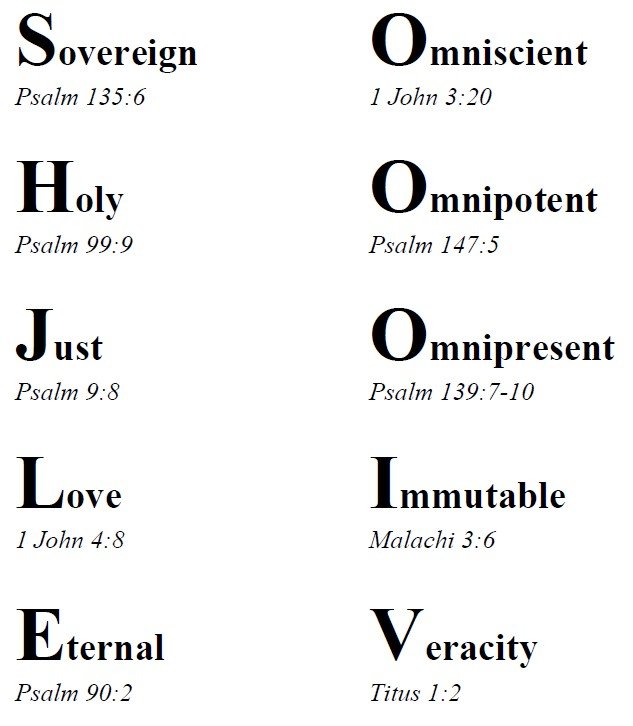 Sovereign
Psalm 135:6

Holy
Psalm 99:9

Just
Psalm 9:8

Love
1 John 4:8

Eternal
Psalm 90:2

Omniscient
1 John 3:20

Omnipotent
Psalm 147:5

Omnipresent
Psalm 139:7-10

Immutable
Malachi 3:6

Veracity
Titus 1:2